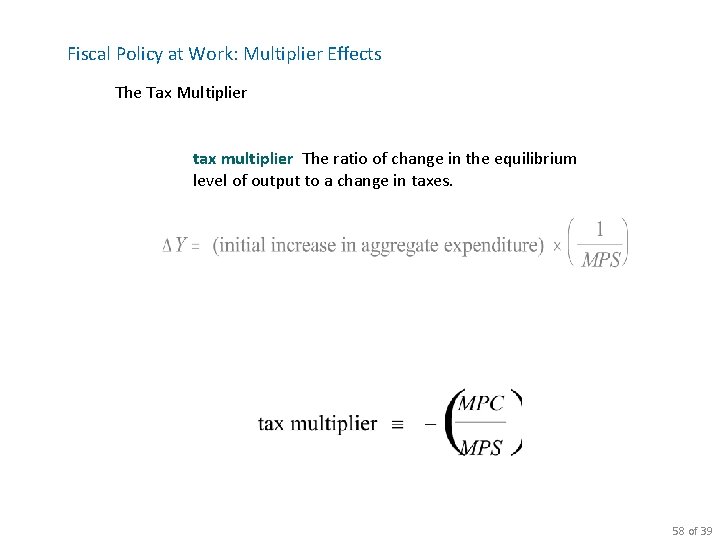 Fiscal Policy at Work: Multiplier Effects

The Tax Multiplier

tax multiplier The ratio of change in the equilibrium level of output to a change in taxes.

$\Delta Y = \text{(initial increase in aggregate expenditure)} \times \left(\frac{1}{MPS}\right)$

$\text{tax multiplier} \equiv -\left(\frac{MPC}{MPS}\right)$

58 of 39